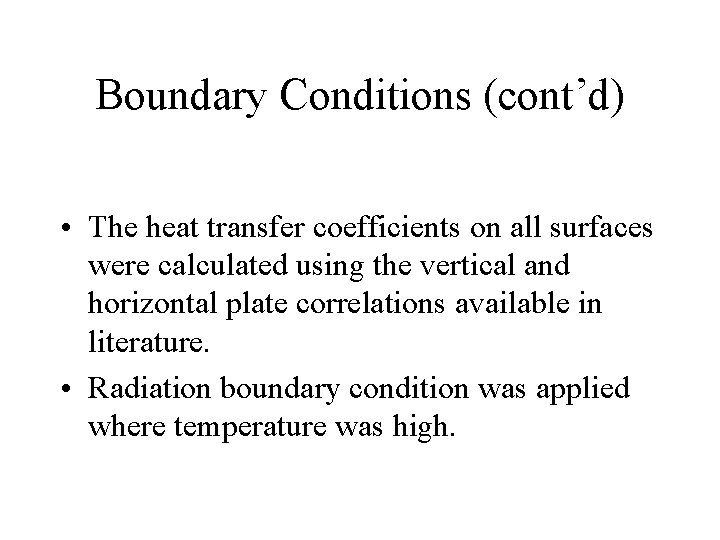 Boundary Conditions (cont’d)

• The heat transfer coefficients on all surfaces were calculated using the vertical and horizontal plate correlations available in literature.

• Radiation boundary condition was applied where temperature was high.